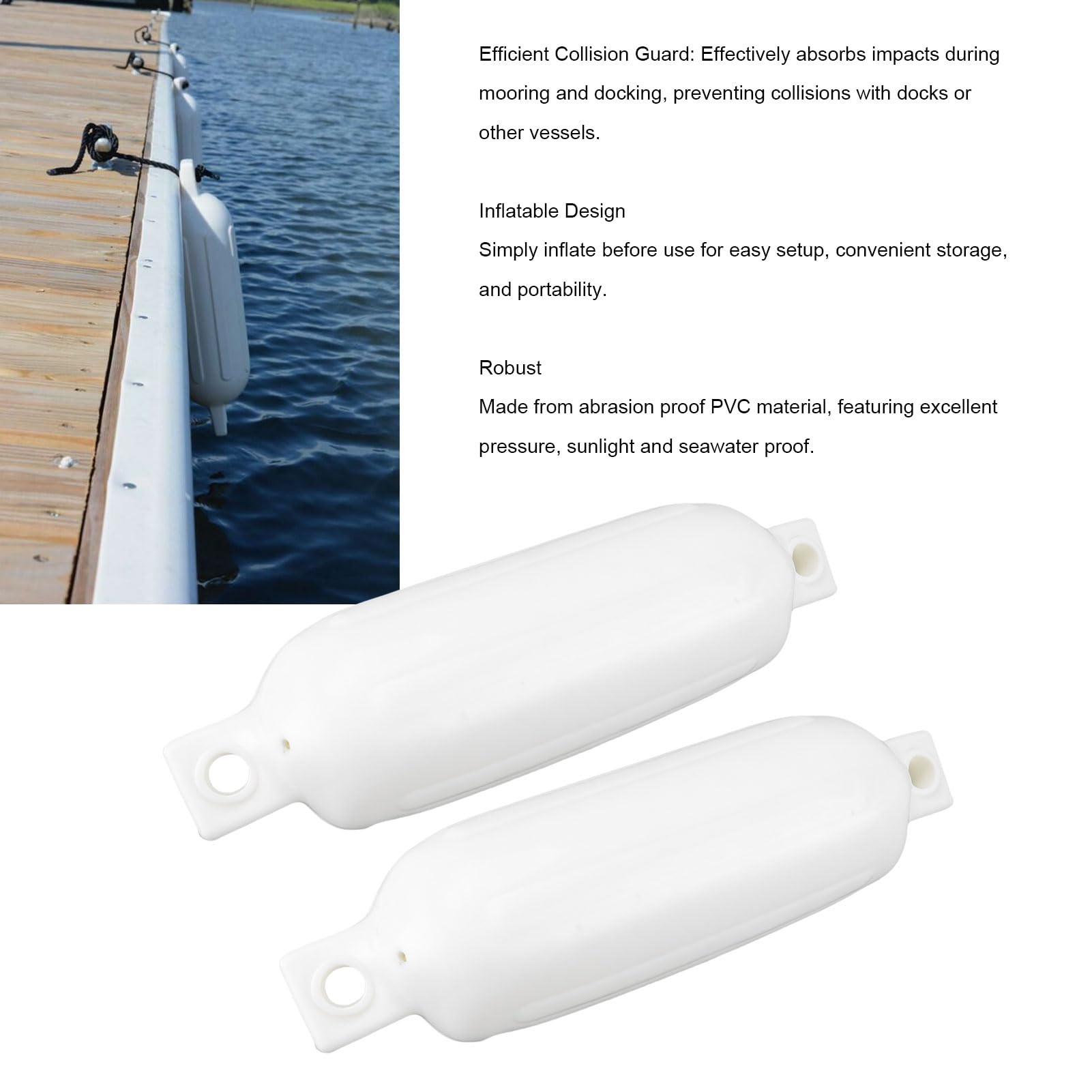 Efficient Collision Guard: Effectively absorbs impacts during mooring and docking, preventing collisions with docks or other vessels.

Inflatable Design
Simply inflate before use for easy setup, convenient storage, and portability.

Robust
Made from abrasion proof PVC material, featuring excellent pressure, sunlight and seawater proof.